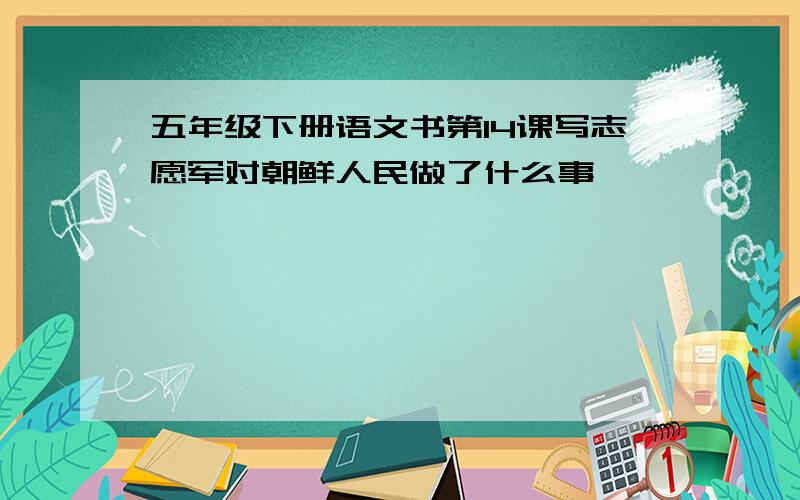 五年级下册语文书第14课写志愿军对朝鲜人民做了什么事